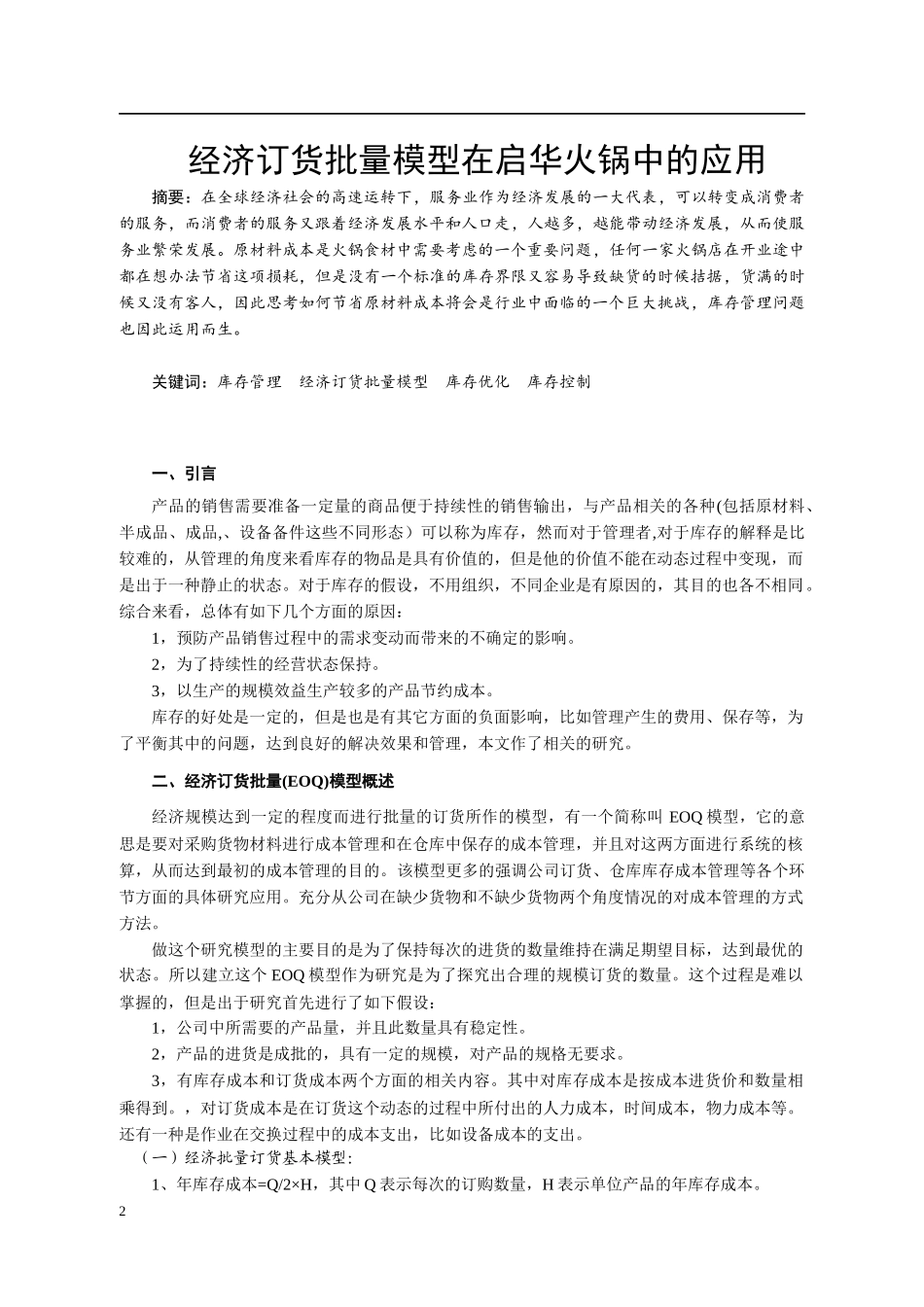 经济订货批量模型在启华火锅中的应用

摘要：在全球经济社会的高速运转下，服务业作为经济发展的一大代表，可以转变成消费者的服务，而消费者的服务又跟着经济发展水平和人口走，人越多，越能带动经济发展，从而使服务业繁荣发展。原材料成本是火锅食材中需要考虑的一个重要问题，任何一家火锅店在开业途中都在想办法节省这项损耗，但是没有一个标准的库存界限又容易导致缺货的时候拮据，货满的时候又没有客人，因此思考如何节省原材料成本将会是行业中面临的一个巨大挑战，库存管理问题也因此运用而生。

关键词：库存管理　经济订货批量模型　库存优化　库存控制

一、引言

产品的销售需要准备一定量的商品便于持续性的销售输出，与产品相关的各种(包括原材料、半成品、成品,、设备备件这些不同形态）可以称为库存，然而对于管理者,对于库存的解释是比较难的，从管理的角度来看库存的物品是具有价值的，但是他的价值不能在动态过程中变现，而是出于一种静止的状态。对于库存的假设，不用组织，不同企业是有原因的，其目的也各不相同。综合来看，总体有如下几个方面的原因：

1，预防产品销售过程中的需求变动而带来的不确定的影响。

2，为了持续性的经营状态保持。

3，以生产的规模效益生产较多的产品节约成本。

库存的好处是一定的，但是也是有其它方面的负面影响，比如管理产生的费用、保存等，为了平衡其中的问题，达到良好的解决效果和管理，本文作了相关的研究。

二、经济订货批量(EOQ)模型概述

经济规模达到一定的程度而进行批量的订货所作的模型，有一个简称叫 EOQ 模型，它的意思是要对采购货物材料进行成本管理和在仓库中保存的成本管理，并且对这两方面进行系统的核算，从而达到最初的成本管理的目的。该模型更多的强调公司订货、仓库库存成本管理等各个环节方面的具体研究应用。充分从公司在缺少货物和不缺少货物两个角度情况的对成本管理的方式方法。

做这个研究模型的主要目的是为了保持每次的进货的数量维持在满足期望目标，达到最优的状态。所以建立这个 EOQ 模型作为研究是为了探究出合理的规模订货的数量。这个过程是难以掌握的，但是出于研究首先进行了如下假设：

1，公司中所需要的产品量，并且此数量具有稳定性。

2，产品的进货是成批的，具有一定的规模，对产品的规格无要求。

3，有库存成本和订货成本两个方面的相关内容。其中对库存成本是按成本进货价和数量相乘得到。，对订货成本是在订货这个动态的过程中所付出的人力成本，时间成本，物力成本等。还有一种是作业在交换过程中的成本支出，比如设备成本的支出。

（一）经济批量订货基本模型:

1、年库存成本=Q/2×H，其中 Q 表示每次的订购数量，H 表示单位产品的年库存成本。

2